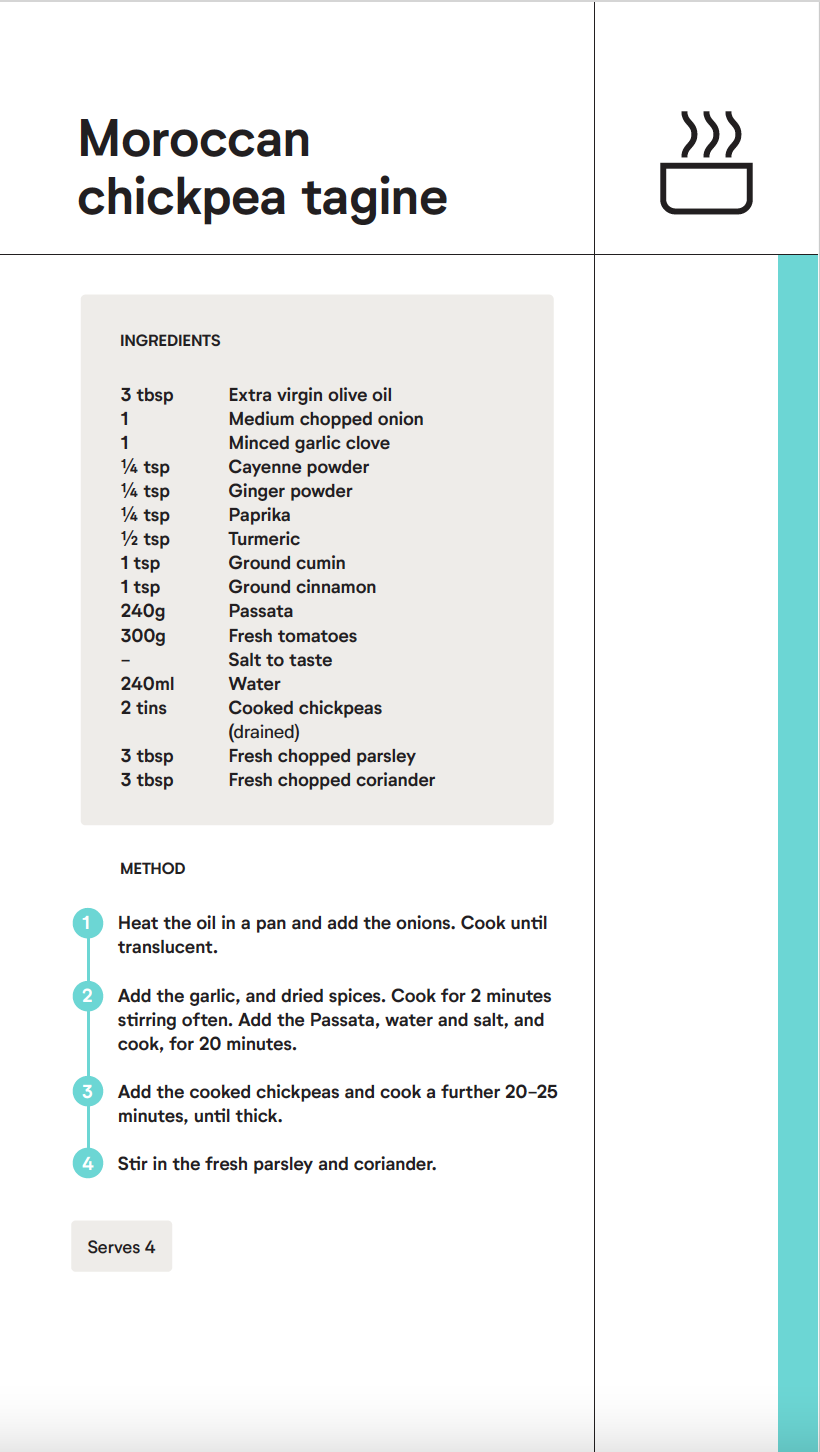 Moroccan chickpea tagine

INGREDIENTS

| | |
|---|---|
| 3 tbsp | Extra virgin olive oil |
| 1 | Medium chopped onion |
| 1 | Minced garlic clove |
| ¼ tsp | Cayenne powder |
| ¼ tsp | Ginger powder |
| ¼ tsp | Paprika |
| ½ tsp | Turmeric |
| 1 tsp | Ground cumin |
| 1 tsp | Ground cinnamon |
| 240g | Passata |
| 300g | Fresh tomatoes |
| – | Salt to taste |
| 240ml | Water |
| 2 tins | Cooked chickpeas (drained) |
| 3 tbsp | Fresh chopped parsley |
| 3 tbsp | Fresh chopped coriander |

METHOD

1 Heat the oil in a pan and add the onions. Cook until translucent.

2 Add the garlic, and dried spices. Cook for 2 minutes stirring often. Add the Passata, water and salt, and cook, for 20 minutes.

3 Add the cooked chickpeas and cook a further 20–25 minutes, until thick.

4 Stir in the fresh parsley and coriander.

Serves 4